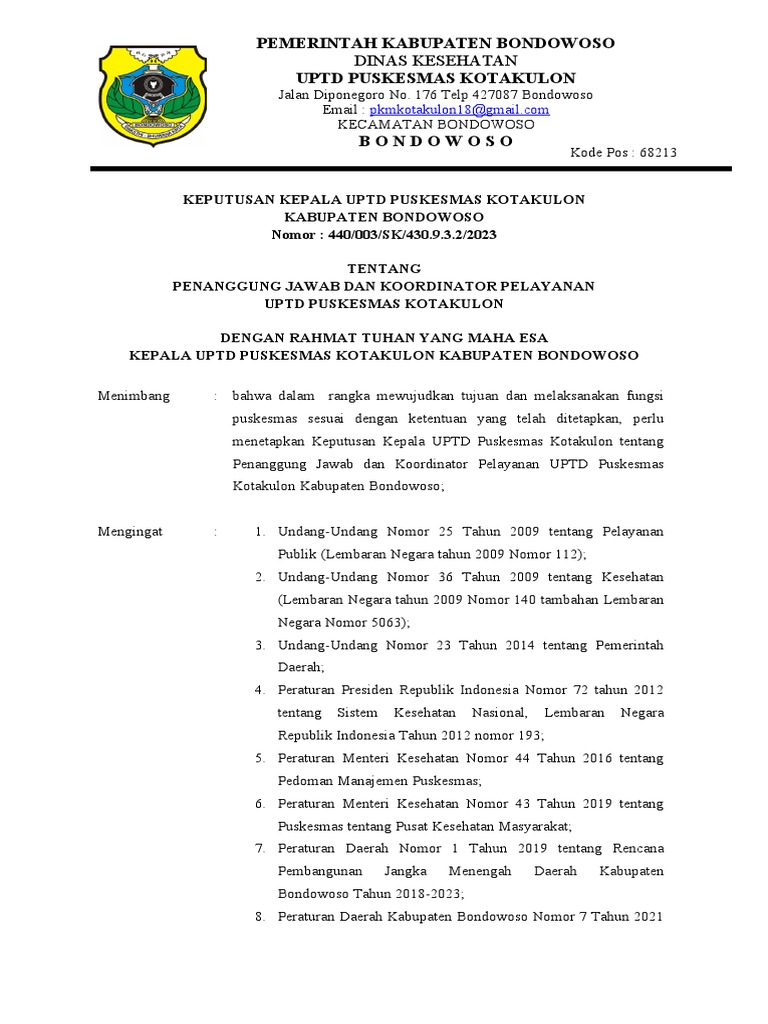 PEMERINTAH KABUPATEN BONDOWOSO
DINAS KESEHATAN
UPTD PUSKESMAS KOTAKULON
Jalan Diponegoro No. 176 Telp 427087 Bondowoso
Email : pkmkotakulon18@gmail.com
KECAMATAN BONDOWOSO
B O N D O W O S O
Kode Pos : 68213

KEPUTUSAN KEPALA UPTD PUSKESMAS KOTAKULON
KABUPATEN BONDOWOSO
Nomor : 440/003/SK/430.9.3.2/2023

TENTANG
PENANGGUNG JAWAB DAN KOORDINATOR PELAYANAN
UPTD PUSKESMAS KOTAKULON

DENGAN RAHMAT TUHAN YANG MAHA ESA
KEPALA UPTD PUSKESMAS KOTAKULON KABUPATEN BONDOWOSO

Menimbang : bahwa dalam rangka mewujudkan tujuan dan melaksanakan fungsi puskesmas sesuai dengan ketentuan yang telah ditetapkan, perlu menetapkan Keputusan Kepala UPTD Puskesmas Kotakulon tentang Penanggung Jawab dan Koordinator Pelayanan UPTD Puskesmas Kotakulon Kabupaten Bondowoso;

Mengingat : 1. Undang-Undang Nomor 25 Tahun 2009 tentang Pelayanan Publik (Lembaran Negara tahun 2009 Nomor 112);
2. Undang-Undang Nomor 36 Tahun 2009 tentang Kesehatan (Lembaran Negara tahun 2009 Nomor 140 tambahan Lembaran Negara Nomor 5063);
3. Undang-Undang Nomor 23 Tahun 2014 tentang Pemerintah Daerah;
4. Peraturan Presiden Republik Indonesia Nomor 72 tahun 2012 tentang Sistem Kesehatan Nasional, Lembaran Negara Republik Indonesia Tahun 2012 nomor 193;
5. Peraturan Menteri Kesehatan Nomor 44 Tahun 2016 tentang Pedoman Manajemen Puskesmas;
6. Peraturan Menteri Kesehatan Nomor 43 Tahun 2019 tentang Puskesmas tentang Pusat Kesehatan Masyarakat;
7. Peraturan Daerah Nomor 1 Tahun 2019 tentang Rencana Pembangunan Jangka Menengah Daerah Kabupaten Bondowoso Tahun 2018-2023;
8. Peraturan Daerah Kabupaten Bondowoso Nomor 7 Tahun 2021